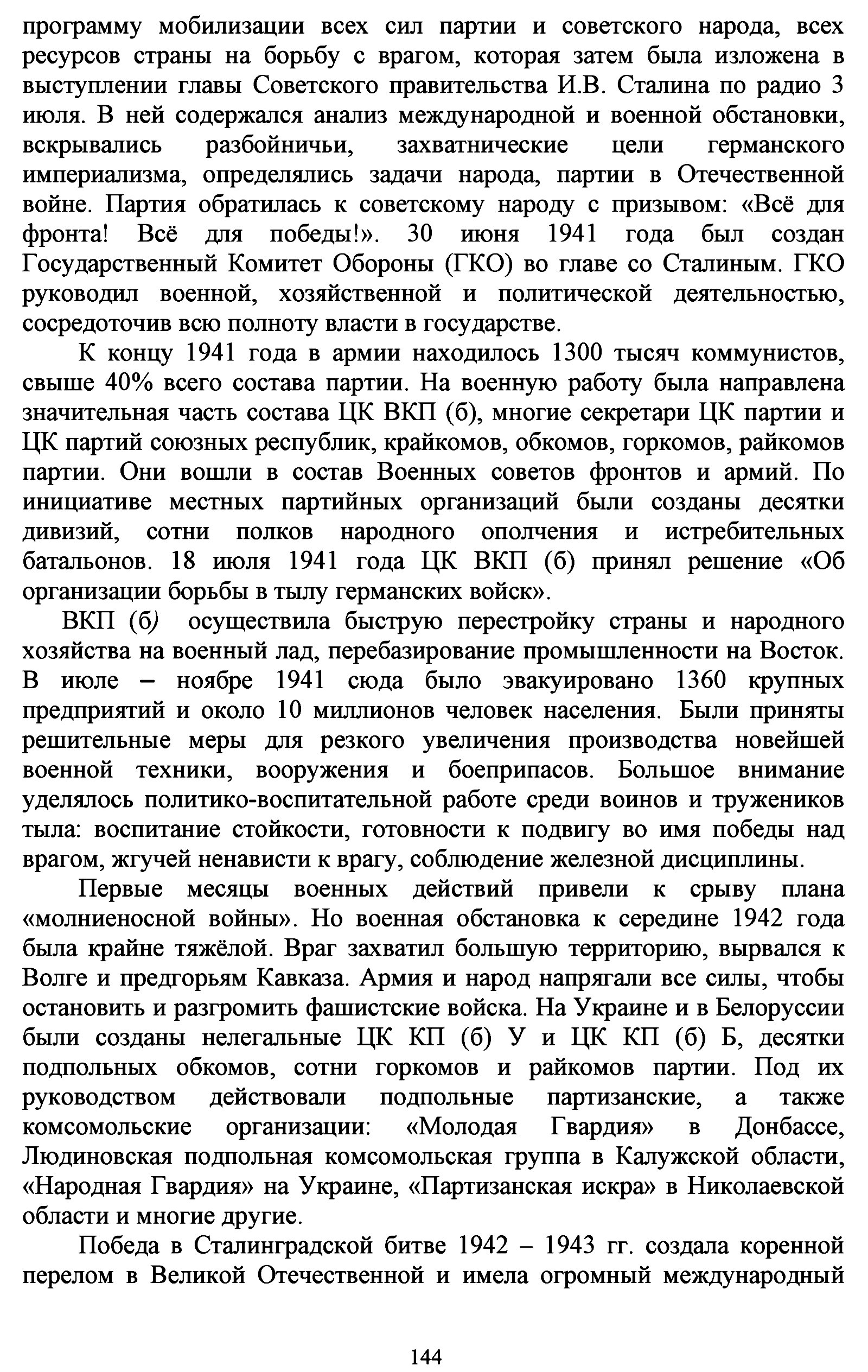 программу мобилизации всех сил партии и советского народа, всех ресурсов страны на борьбу с врагом, которая затем была изложена в выступлении главы Советского правительства И.В. Сталина по радио 3 июля. В ней содержался анализ международной и военной обстановки, вскрывались разбойничьи, захватнические цели германского империализма, определялись задачи народа, партии в Отечественной войне. Партия обратилась к советскому народу с призывом: «Всё для фронта! Всё для победы!». 30 июня 1941 года был создан Государственный Комитет Обороны (ГКО) во главе со Сталиным. ГКО руководил военной, хозяйственной и политической деятельностью, сосредоточив всю полноту власти в государстве.

К концу 1941 года в армии находилось 1300 тысяч коммунистов, свыше 40% всего состава партии. На военную работу была направлена значительная часть состава ЦК ВКП (б), многие секретари ЦК партии и ЦК партий союзных республик, крайкомов, обкомов, горкомов, райкомов партии. Они вошли в состав Военных советов фронтов и армий. По инициативе местных партийных организаций были созданы десятки дивизий, сотни полков народного ополчения и истребительных батальонов. 18 июля 1941 года ЦК ВКП (б) принял решение «Об организации борьбы в тылу германских войск».

ВКП (б) осуществила быструю перестройку страны и народного хозяйства на военный лад, перебазирование промышленности на Восток. В июле – ноябре 1941 сюда было эвакуировано 1360 крупных предприятий и около 10 миллионов человек населения. Были приняты решительные меры для резкого увеличения производства новейшей военной техники, вооружения и боеприпасов. Большое внимание уделялось политико-воспитательной работе среди воинов и тружеников тыла: воспитание стойкости, готовности к подвигу во имя победы над врагом, жгучей ненависти к врагу, соблюдение железной дисциплины.

Первые месяцы военных действий привели к срыву плана «молниеносной войны». Но военная обстановка к середине 1942 года была крайне тяжёлой. Враг захватил большую территорию, вырвался к Волге и предгорьям Кавказа. Армия и народ напрягали все силы, чтобы остановить и разгромить фашистские войска. На Украине и в Белоруссии были созданы нелегальные ЦК КП (б) У и ЦК КП (б) Б, десятки подпольных обкомов, сотни горкомов и райкомов партии. Под их руководством действовали подпольные партизанские, а также комсомольские организации: «Молодая Гвардия» в Донбассе, Людиновская подпольная комсомольская группа в Калужской области, «Народная Гвардия» на Украине, «Партизанская искра» в Николаевской области и многие другие.

Победа в Сталинградской битве 1942 – 1943 гг. создала коренной перелом в Великой Отечественной и имела огромный международный

144